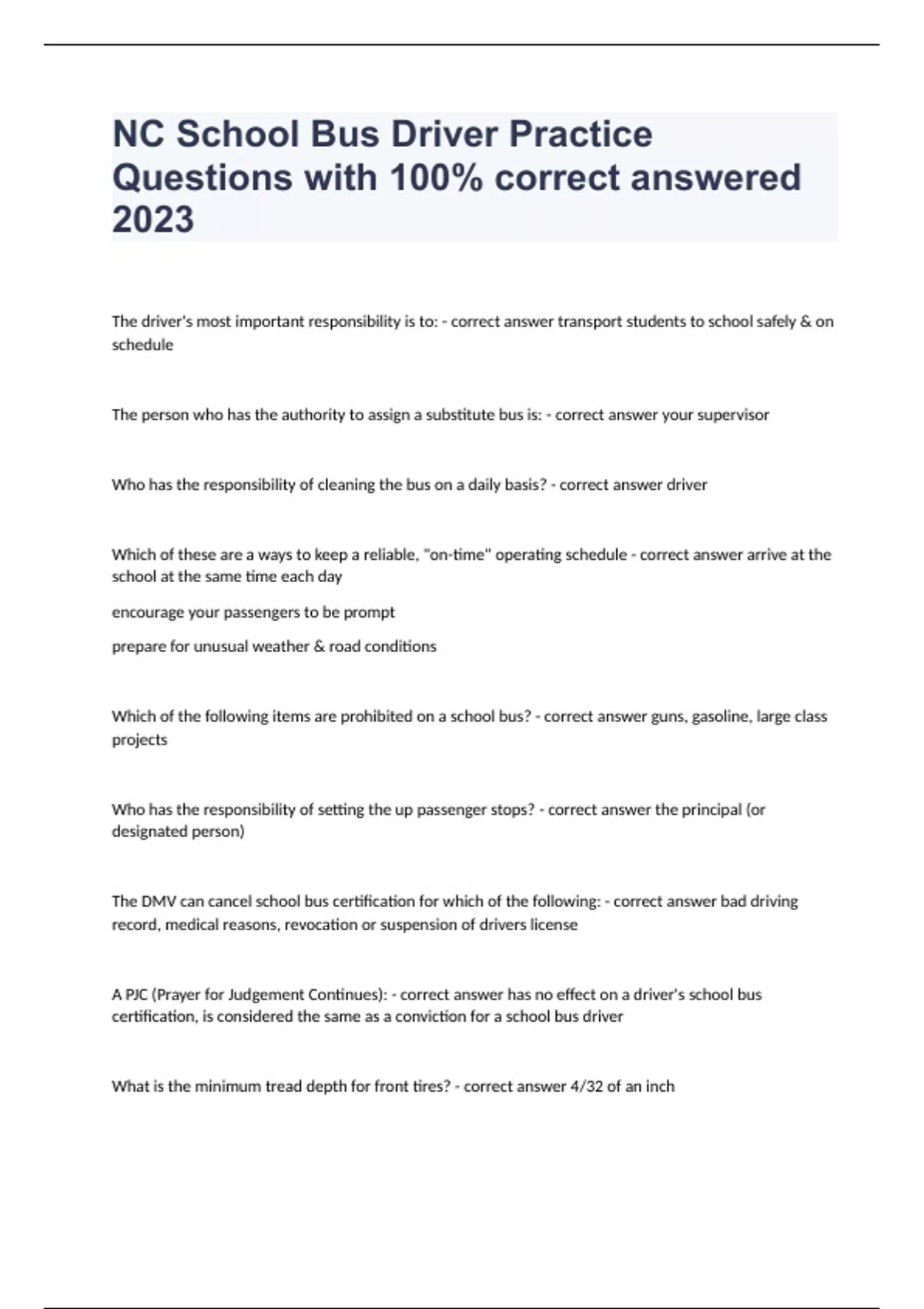 NC School Bus Driver Practice Questions with 100% correct answered 2023

The driver's most important responsibility is to: - correct answer transport students to school safely & on schedule

The person who has the authority to assign a substitute bus is: - correct answer your supervisor

Who has the responsibility of cleaning the bus on a daily basis? - correct answer driver

Which of these are a ways to keep a reliable, "on-time" operating schedule - correct answer arrive at the school at the same time each day

encourage your passengers to be prompt

prepare for unusual weather & road conditions

Which of the following items are prohibited on a school bus? - correct answer guns, gasoline, large class projects

Who has the responsibility of setting the up passenger stops? - correct answer the principal (or designated person)

The DMV can cancel school bus certification for which of the following: - correct answer bad driving record, medical reasons, revocation or suspension of drivers license

A PJC (Prayer for Judgement Continues): - correct answer has no effect on a driver's school bus certification, is considered the same as a conviction for a school bus driver

What is the minimum tread depth for front tires? - correct answer 4/32 of an inch